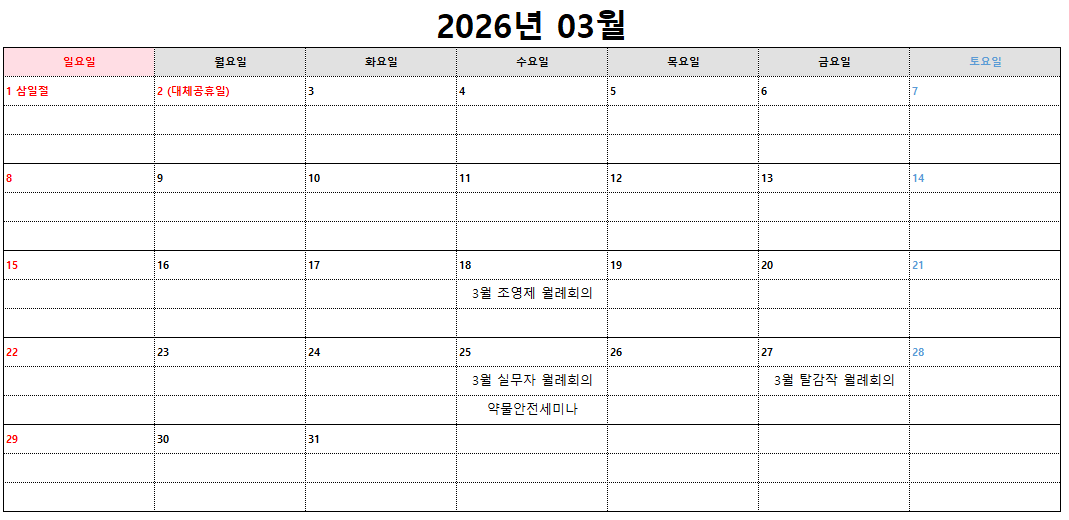 2026년 03월

| 일요일 | 월요일 | 화요일 | 수요일 | 목요일 | 금요일 | 토요일 |
|---|---|---|---|---|---|---|
| 1 삼일절 | 2 (대체공휴일) | 3 | 4 | 5 | 6 | 7 |
| | | | | | | |
| | | | | | | |
| 8 | 9 | 10 | 11 | 12 | 13 | 14 |
| | | | | | | |
| | | | | | | |
| 15 | 16 | 17 | 18 | 19 | 20 | 21 |
| | | | 3월 조영제 월례회의 | | | |
| | | | | | | |
| 22 | 23 | 24 | 25 | 26 | 27 | 28 |
| | | | 3월 실무자 월례회의 | | 3월 탈감작 월례회의 | |
| | | | 약물안전세미나 | | | |
| 29 | 30 | 31 | | | | |
| | | | | | | |
| | | | | | | |